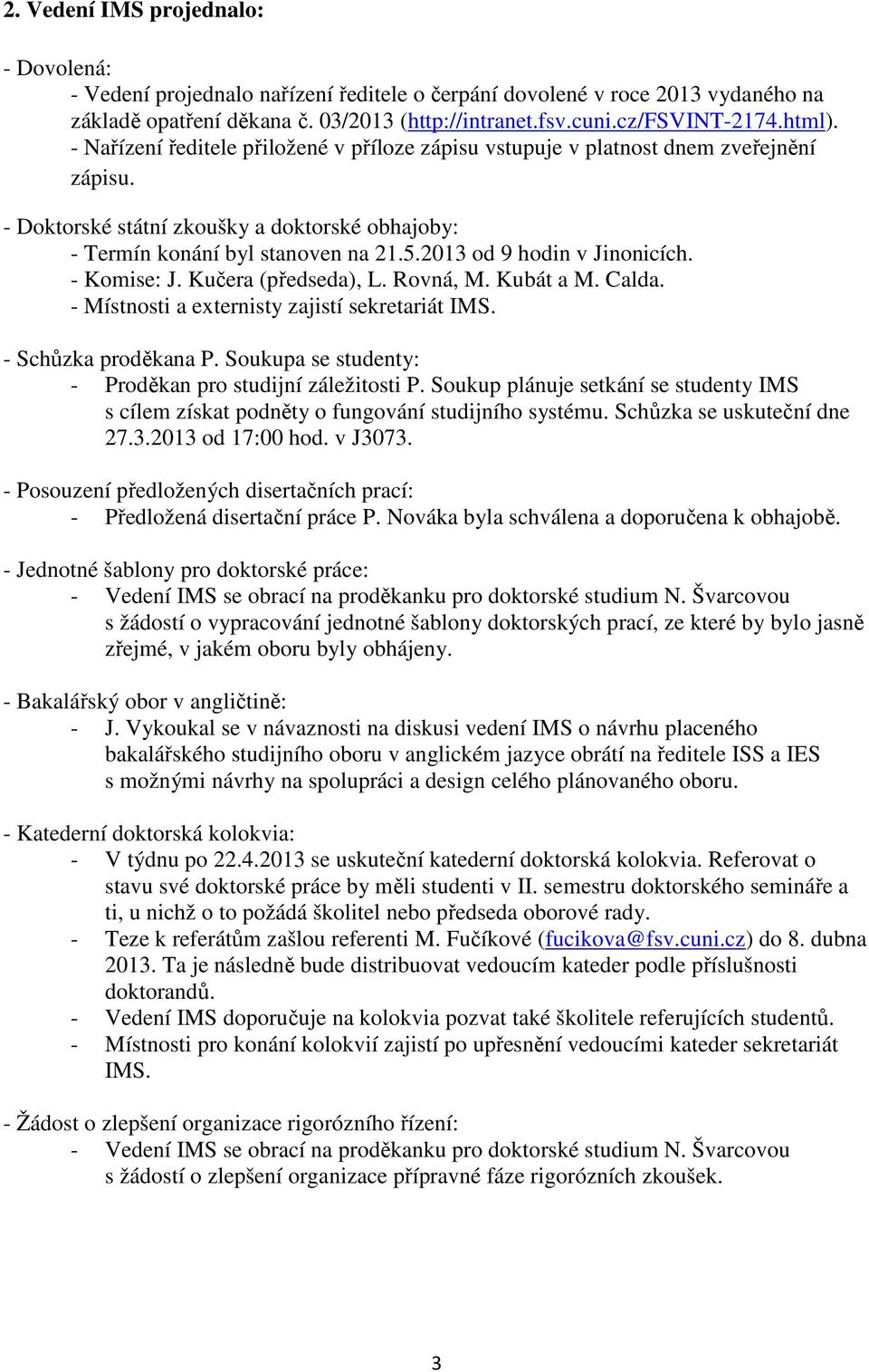 2. Vedení IMS projednalo:

- Dovolená:
- Vedení projednalo nařízení ředitele o čerpání dovolené v roce 2013 vydaného na základě opatření děkana č. 03/2013 (http://intranet.fsv.cuni.cz/FSVINT-2174.html).
- Nařízení ředitele přiložené v příloze zápisu vstupuje v platnost dnem zveřejnění zápisu.

- Doktorské státní zkoušky a doktorské obhajoby:
- Termín konání byl stanoven na 21.5.2013 od 9 hodin v Jinonicích.
- Komise: J. Kučera (předseda), L. Rovná, M. Kubát a M. Calda.
- Místnosti a externisty zajistí sekretariát IMS.

- Schůzka proděkana P. Soukupa se studenty:
- Proděkan pro studijní záležitosti P. Soukup plánuje setkání se studenty IMS s cílem získat podněty o fungování studijního systému. Schůzka se uskuteční dne 27.3.2013 od 17:00 hod. v J3073.

- Posouzení předložených disertačních prací:
- Předložená disertační práce P. Nováka byla schválena a doporučena k obhajobě.

- Jednotné šablony pro doktorské práce:
- Vedení IMS se obrací na proděkanku pro doktorské studium N. Švarcovou s žádostí o vypracování jednotné šablony doktorských prací, ze které by bylo jasně zřejmé, v jakém oboru byly obhájeny.

- Bakalářský obor v angličtině:
- J. Vykoukal se v návaznosti na diskusi vedení IMS o návrhu placeného bakalářského studijního oboru v anglickém jazyce obrátí na ředitele ISS a IES s možnými návrhy na spolupráci a design celého plánovaného oboru.

- Katederní doktorská kolokvia:
- V týdnu po 22.4.2013 se uskuteční katederní doktorská kolokvia. Referovat o stavu své doktorské práce by měli studenti v II. semestru doktorského semináře a ti, u nichž o to požádá školitel nebo předseda oborové rady.
- Teze k referátům zašlou referenti M. Fučíkové (fucikova@fsv.cuni.cz) do 8. dubna 2013. Ta je následně bude distribuovat vedoucím kateder podle příslušnosti doktorandů.
- Vedení IMS doporučuje na kolokvia pozvat také školitele referujících studentů.
- Místnosti pro konání kolokvií zajistí po upřesnění vedoucími kateder sekretariát IMS.

- Žádost o zlepšení organizace rigorózního řízení:
- Vedení IMS se obrací na proděkanku pro doktorské studium N. Švarcovou s žádostí o zlepšení organizace přípravné fáze rigorózních zkoušek.

3